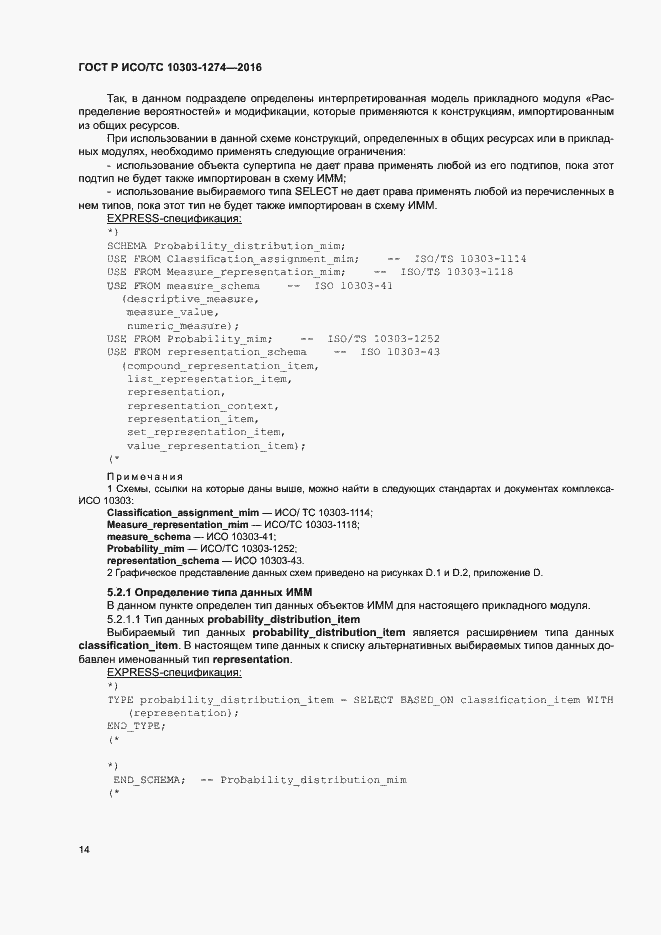 ГОСТ Р ИСО/ТС 10303-1274—2016

Так, в данном подразделе определены интерпретированная модель прикладного модуля «Распределение вероятностей» и модификации, которые применяются к конструкциям, импортированным из общих ресурсов.

При использовании в данной схеме конструкций, определенных в общих ресурсах или в прикладных модулях, необходимо применять следующие ограничения:

- использование объекта супертипа не дает права применять любой из его подтипов, пока этот подтип не будет также импортирован в схему ИММ;

- использование выбираемого типа SELECT не дает права применять любой из перечисленных в нем типов, пока этот тип не будет также импортирован в схему ИММ.

EXPRESS-спецификация:

*)
SCHEMA Probability_distribution_mim;
USE FROM Classification_assignment_mim;    --  ISO/TS 10303-1114
USE FROM Measure_representation_mim;    --  ISO/TS 10303-1118
USE FROM measure_schema    --  ISO 10303-41
  (descriptive_measure,
   measure_value,
   numeric_measure);
USE FROM Probability_mim;    --  ISO/TS 10303-1252
USE FROM representation_schema    --  ISO 10303-43
  (compound_representation_item,
   list_representation_item,
   representation,
   representation_context,
   representation_item,
   set_representation_item,
   value_representation_item);
(*

Примечания

1 Схемы, ссылки на которые даны выше, можно найти в следующих стандартах и документах комплекса ИСО 10303:

Classification_assignment_mim — ИСО/ ТС 10303-1114;
Measure_representation_mim — ИСО/ТС 10303-1118;
measure_schema — ИСО 10303-41;
Probability_mim — ИСО/ТС 10303-1252;
representation_schema — ИСО 10303-43.

2 Графическое представление данных схем приведено на рисунках D.1 и D.2, приложение D.

5.2.1 Определение типа данных ИММ

В данном пункте определен тип данных объектов ИММ для настоящего прикладного модуля.

5.2.1.1 Тип данных probability_distribution_item

Выбираемый тип данных probability_distribution_item является расширением типа данных classification_item. В настоящем типе данных к списку альтернативных выбираемых типов данных добавлен именованный тип representation.

EXPRESS-спецификация:

*)
TYPE probability_distribution_item = SELECT BASED_ON classification_item WITH
   (representation);
END_TYPE;
(*

*)
 END_SCHEMA;  -- Probability_distribution_mim
(*

14